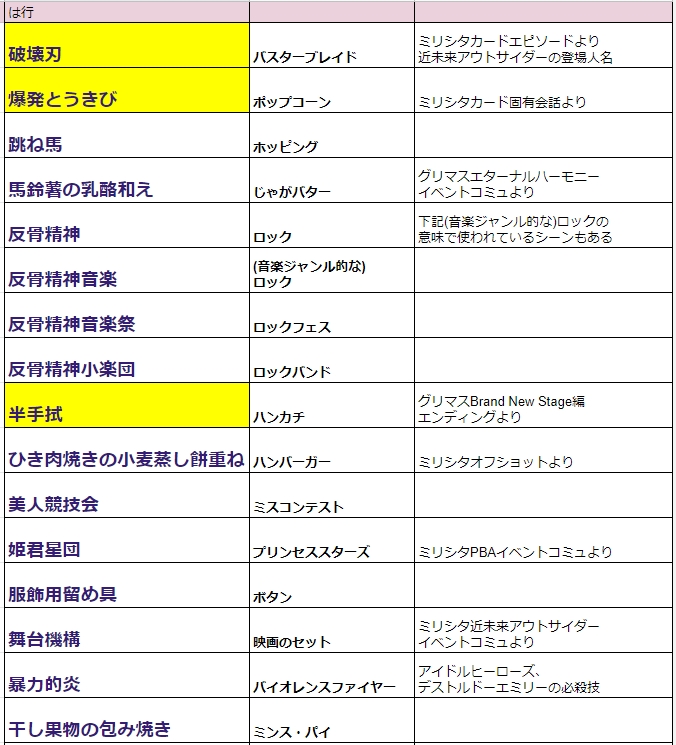 | は行 | | |
|---|---|---|
| 破壊刃 | バスターブレイド | ミリシタカードエピソードより 近未来アウトサイダーの登場人名 |
| 爆発とうきび | ポップコーン | ミリシタカード固有会話より |
| 跳ね馬 | ホッピング | |
| 馬鈴薯の乳酪和え | じゃがバター | グリマスエターナルハーモニー イベントコミュより |
| 反骨精神 | ロック | 下記(音楽ジャンル的な)ロックの 意味で使われているシーンもある |
| 反骨精神音楽 | (音楽ジャンル的な) ロック | |
| 反骨精神音楽祭 | ロックフェス | |
| 反骨精神小楽団 | ロックバンド | |
| 半手拭 | ハンカチ | グリマスBrand New Stage編 エンディングより |
| ひき肉焼きの小麦蒸し餅重ね | ハンバーガー | ミリシタオフショットより |
| 美人競技会 | ミスコンテスト | |
| 姫君星団 | プリンセススターズ | ミリシタPBAイベントコミュより |
| 服飾用留め具 | ボタン | |
| 舞台機構 | 映画のセット | ミリシタ近未来アウトサイダー イベントコミュより |
| 暴力的炎 | バイオレンスファイヤー | アイドルヒーローズ、 デストルドーエミリーの必殺技 |
| 干し果物の包み焼き | ミンス・パイ | |